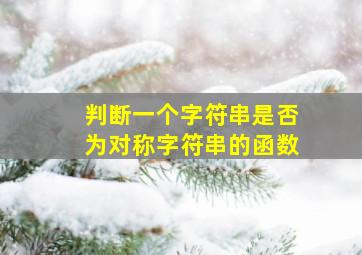 判断一个字符串是否为对称字符串的函数